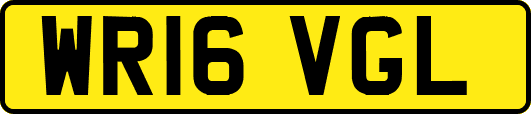 WR16 VGL